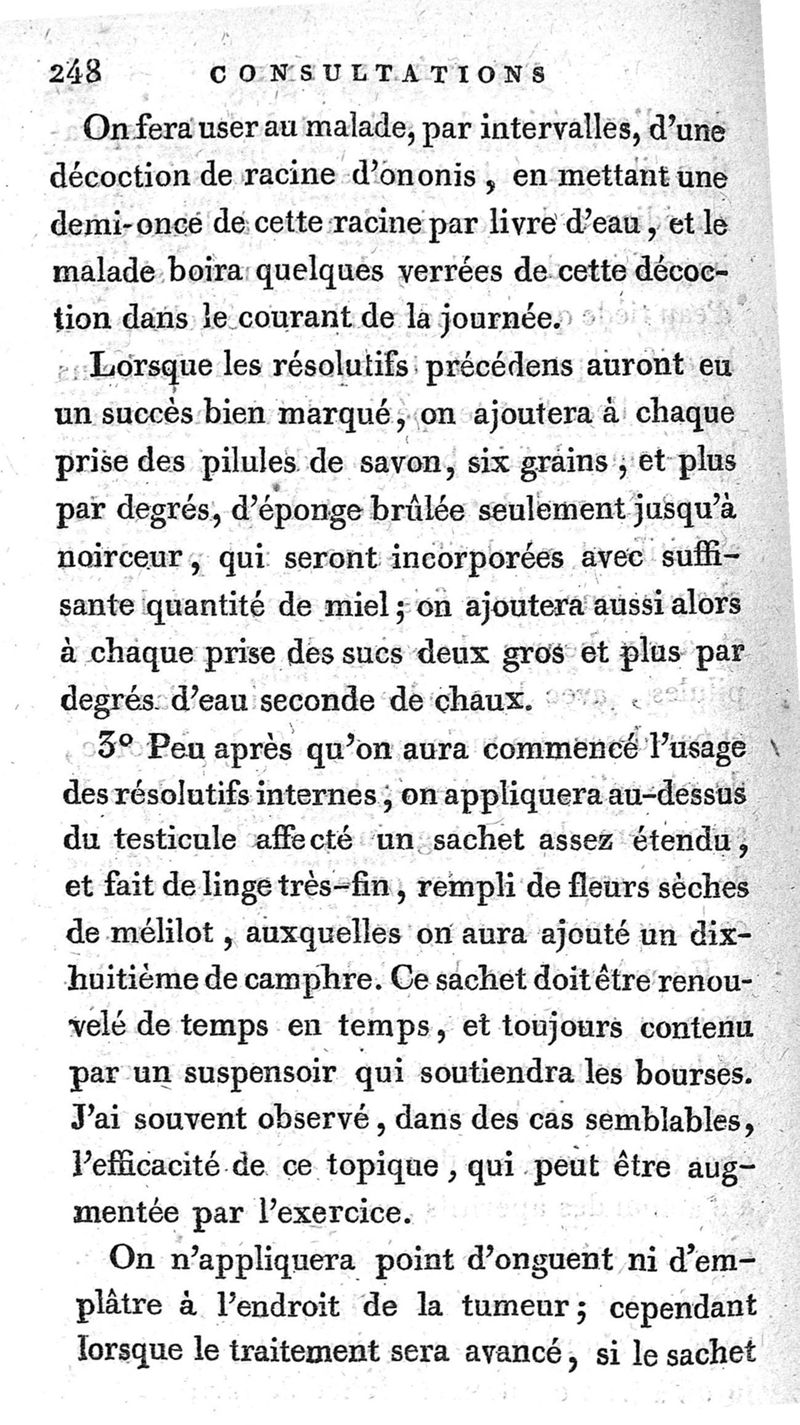 248 CONSULTATIONS

On fera user au malade, par intervalles, d'une décoction de racine d'ononis, en mettant une demi-once de cette racine par livre d'eau, et le malade boira quelques verrées de cette décoction dans le courant de la journée.

Lorsque les résolutifs précédens auront eu un succès bien marqué, on ajoutera à chaque prise des pilules de savon, six grains, et plus par degrés, d'éponge brûlée seulement jusqu'à noirceur, qui seront incorporées avec suffisante quantité de miel; on ajoutera aussi alors à chaque prise des sucs deux gros et plus par degrés d'eau seconde de chaux.

3° Peu après qu'on aura commencé l'usage des résolutifs internes, on appliquera au-dessus du testicule affecté un sachet assez étendu, et fait de linge très-fin, rempli de fleurs sèches de mélilot, auxquelles on aura ajouté un dix-huitième de camphre. Ce sachet doit être renouvelé de temps en temps, et toujours contenu par un suspensoir qui soutiendra les bourses. J'ai souvent observé, dans des cas semblables, l'efficacité de ce topique, qui peut être augmentée par l'exercice.

On n'appliquera point d'onguent ni d'emplâtre à l'endroit de la tumeur; cependant lorsque le traitement sera avancé, si le sachet